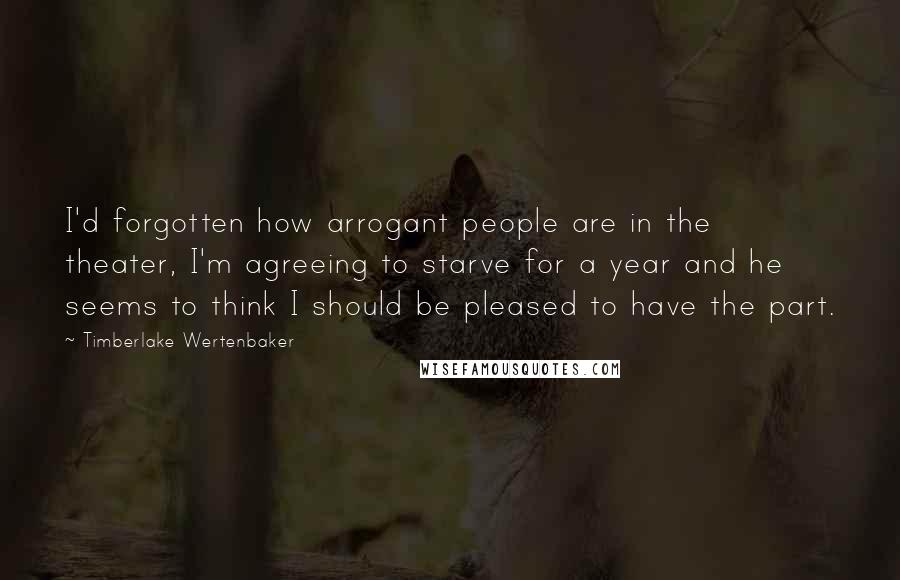 I'd forgotten how arrogant people are in the theater, I'm agreeing to starve for a year and he seems to think I should be pleased to have the part.

~ Timberlake Wertenbaker

WISEFAMOUSQUOTES.COM